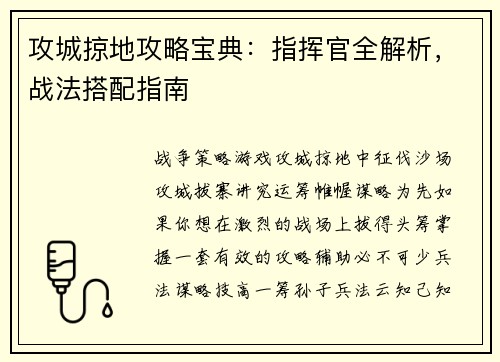 攻城掠地攻略宝典：指挥官全解析，战法搭配指南

战争策略游戏攻城掠地中征伐沙场攻城拔寨讲究运筹帷幄谋略为先如果你想在激烈的战场上拔得头筹掌握一套有效的攻略辅助必不可少兵法谋略技高一筹孙子兵法云知己知